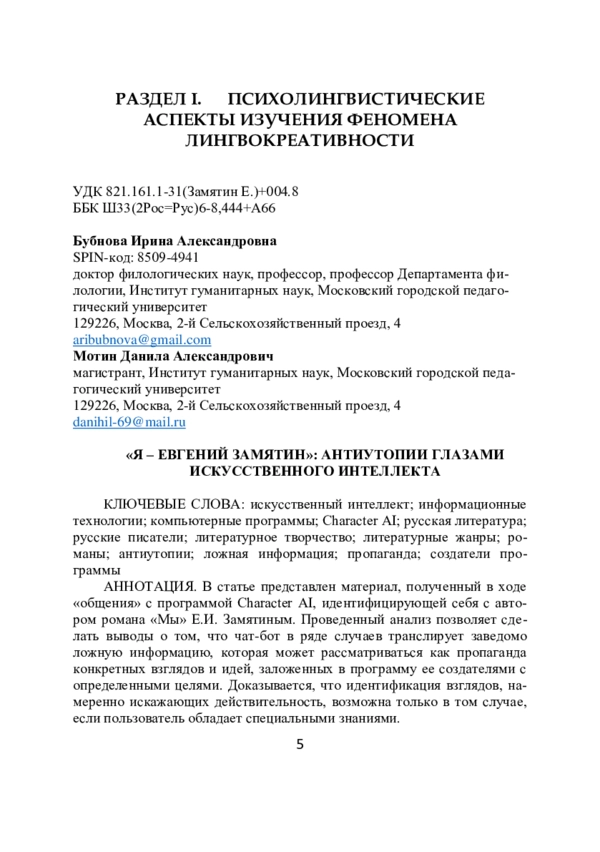 РАЗДЕЛ I. ПСИХОЛИНГВИСТИЧЕСКИЕ АСПЕКТЫ ИЗУЧЕНИЯ ФЕНОМЕНА ЛИНГВОКРЕАТИВНОСТИ

УДК 821.161.1-31(Замятин Е.)+004.8
ББК Ш33(2Рос=Рус)6-8,444+А66

Бубнова Ирина Александровна
SPIN-код: 8509-4941
доктор филологических наук, профессор, профессор Департамента филологии, Институт гуманитарных наук, Московский городской педагогический университет
129226, Москва, 2-й Сельскохозяйственный проезд, 4
aribubnova@gmail.com
Мотин Данила Александрович
магистрант, Институт гуманитарных наук, Московский городской педагогический университет
129226, Москва, 2-й Сельскохозяйственный проезд, 4
danihil-69@mail.ru

«Я – ЕВГЕНИЙ ЗАМЯТИН»: АНТИУТОПИИ ГЛАЗАМИ ИСКУССТВЕННОГО ИНТЕЛЛЕКТА

КЛЮЧЕВЫЕ СЛОВА: искусственный интеллект; информационные технологии; компьютерные программы; Character AI; русская литература; русские писатели; литературное творчество; литературные жанры; романы; антиутопии; ложная информация; пропаганда; создатели программы

АННОТАЦИЯ. В статье представлен материал, полученный в ходе «общения» с программой Character AI, идентифицирующей себя с автором романа «Мы» Е.И. Замятиным. Проведенный анализ позволяет сделать выводы о том, что чат-бот в ряде случаев транслирует заведомо ложную информацию, которая может рассматриваться как пропаганда конкретных взглядов и идей, заложенных в программу ее создателями с определенными целями. Доказывается, что идентификация взглядов, намеренно искажающих действительность, возможна только в том случае, если пользователь обладает специальными знаниями.

5